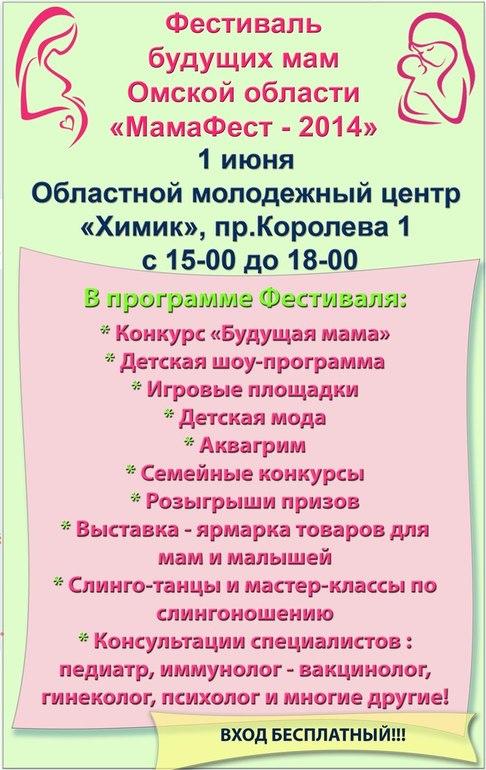 Фестиваль будущих мам Омской области «МамаФест - 2014»
1 июня
Областной молодежный центр «Химик», пр.Королева 1
с 15-00 до 18-00

В программе Фестиваля:
* Конкурс «Будущая мама»
* Детская шоу-программа
* Игровые площадки
* Детская мода
* Аквагрим
* Семейные конкурсы
* Розыгрыши призов
* Выставка - ярмарка товаров для мам и малышей
* Слинго-танцы и мастер-классы по слингоношению
* Консультации специалистов : педиатр, иммунолог - вакцинолог, гинеколог, психолог и многие другие!

ВХОД БЕСПЛАТНЫЙ!!!